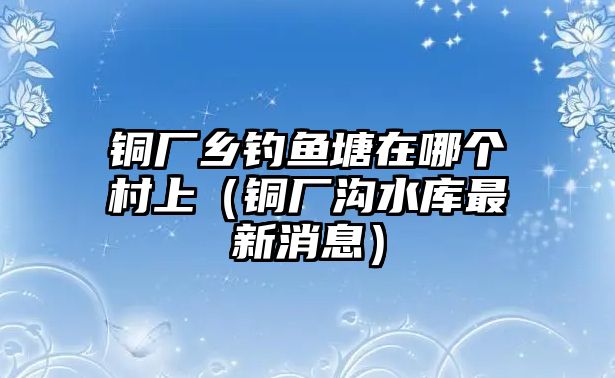 铜厂乡钓鱼塘在哪个村上（铜厂沟水库最新消息）